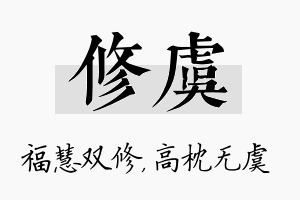 修虞

福慧双修，高枕无虞